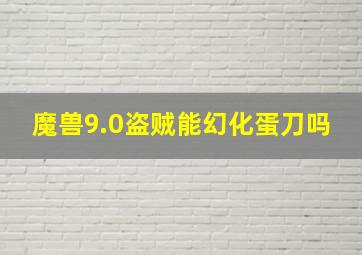 魔兽9.0盗贼能幻化蛋刀吗